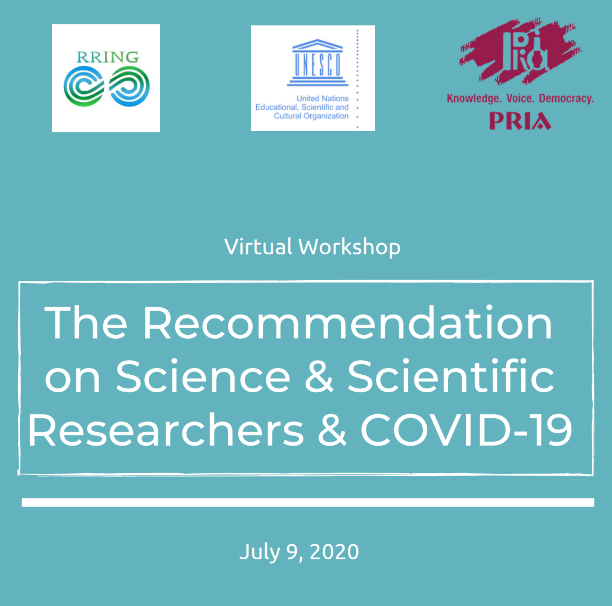 RRING

UNESCO

United Nations
Educational, Scientific and
Cultural Organization

Knowledge. Voice. Democracy.
PRIA

Virtual Workshop

The Recommendation on Science & Scientific Researchers & COVID-19

July 9, 2020